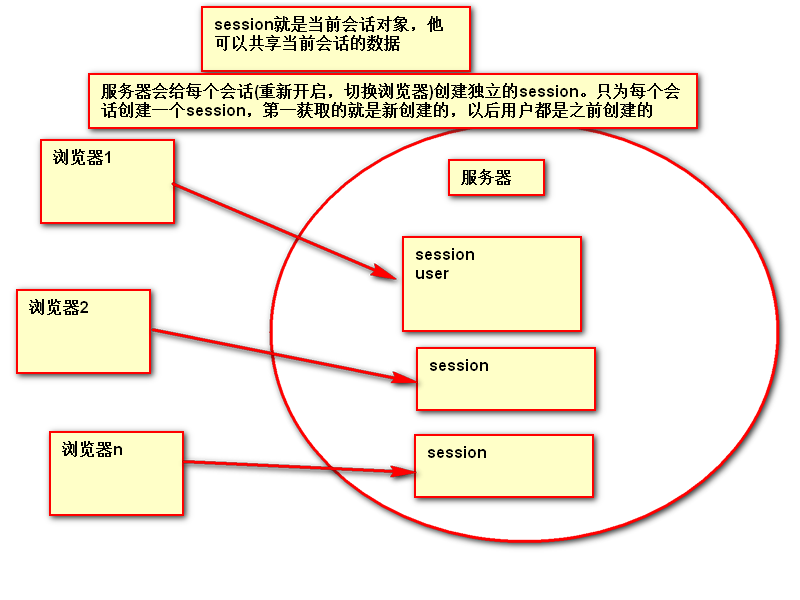 session就是当前会话对象，他可以共享当前会话的数据

服务器会给每个会话(重新开启，切换浏览器)创建独立的session。只为每个会话创建一个session，第一获取的就是新创建的，以后用户都是之前创建的

浏览器1

服务器

session
user

浏览器2

session

浏览器n

session